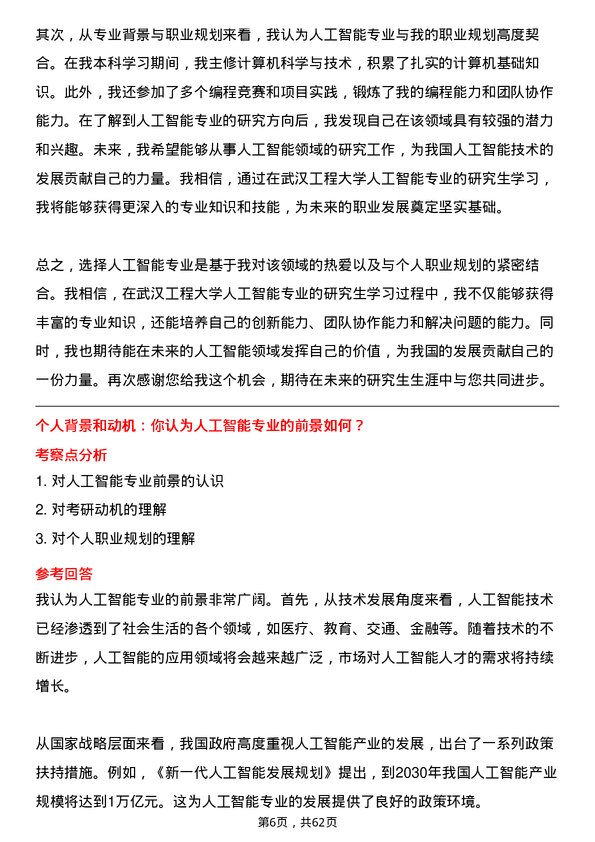 其次，从专业背景与职业规划来看，我认为人工智能专业与我的职业规划高度契合。在我本科学习期间，我主修计算机科学与技术，积累了扎实的计算机基础知识。此外，我还参加了多个编程竞赛和项目实践，锻炼了我的编程能力和团队协作能力。在了解到人工智能专业的研究方向后，我发现自己在该领域具有较强的潜力和兴趣。未来，我希望能够从事人工智能领域的研究工作，为我国人工智能技术的发展贡献自己的力量。我相信，通过在武汉工程大学人工智能专业的研究生学习，我将能够获得更深入的专业知识和技能，为未来的职业发展奠定坚实基础。

总之，选择人工智能专业是基于我对该领域的热爱以及与个人职业规划的紧密结合。我相信，在武汉工程大学人工智能专业的研究生学习过程中，我不仅能够获得丰富的专业知识，还能培养自己的创新能力、团队协作能力和解决问题的能力。同时，我也期待能在未来的人工智能领域发挥自己的价值，为我国的发展贡献自己的一份力量。再次感谢您给我这个机会，期待在未来的研究生生涯中与您共同进步。

个人背景和动机：你认为人工智能专业的前景如何？

考察点分析

1. 对人工智能专业前景的认识
2. 对考研动机的理解
3. 对个人职业规划的理解

参考回答

我认为人工智能专业的前景非常广阔。首先，从技术发展角度来看，人工智能技术已经渗透到了社会生活的各个领域，如医疗、教育、交通、金融等。随着技术的不断进步，人工智能的应用领域将会越来越广泛，市场对人工智能人才的需求将持续增长。

从国家战略层面来看，我国政府高度重视人工智能产业的发展，出台了一系列政策扶持措施。例如，《新一代人工智能发展规划》提出，到2030年我国人工智能产业规模将达到1万亿元。这为人工智能专业的发展提供了良好的政策环境。

第6页，共62页